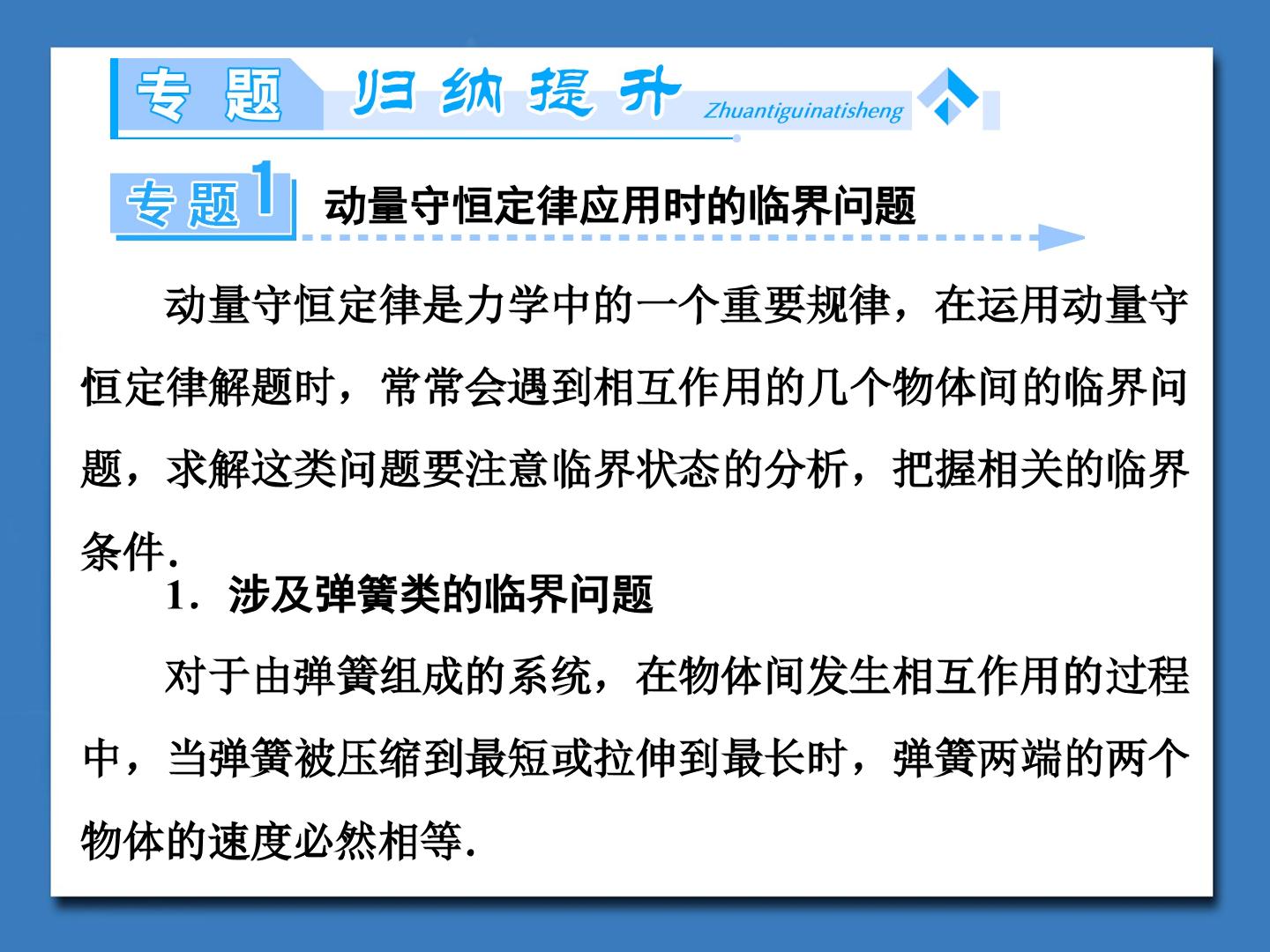 专题 归纳提升 Zhuantiguinatisheng

专题1 动量守恒定律应用时的临界问题

动量守恒定律是力学中的一个重要规律，在运用动量守恒定律解题时，常常会遇到相互作用的几个物体间的临界问题，求解这类问题要注意临界状态的分析，把握相关的临界条件.

1．涉及弹簧类的临界问题

对于由弹簧组成的系统，在物体间发生相互作用的过程中，当弹簧被压缩到最短或拉伸到最长时，弹簧两端的两个物体的速度必然相等.